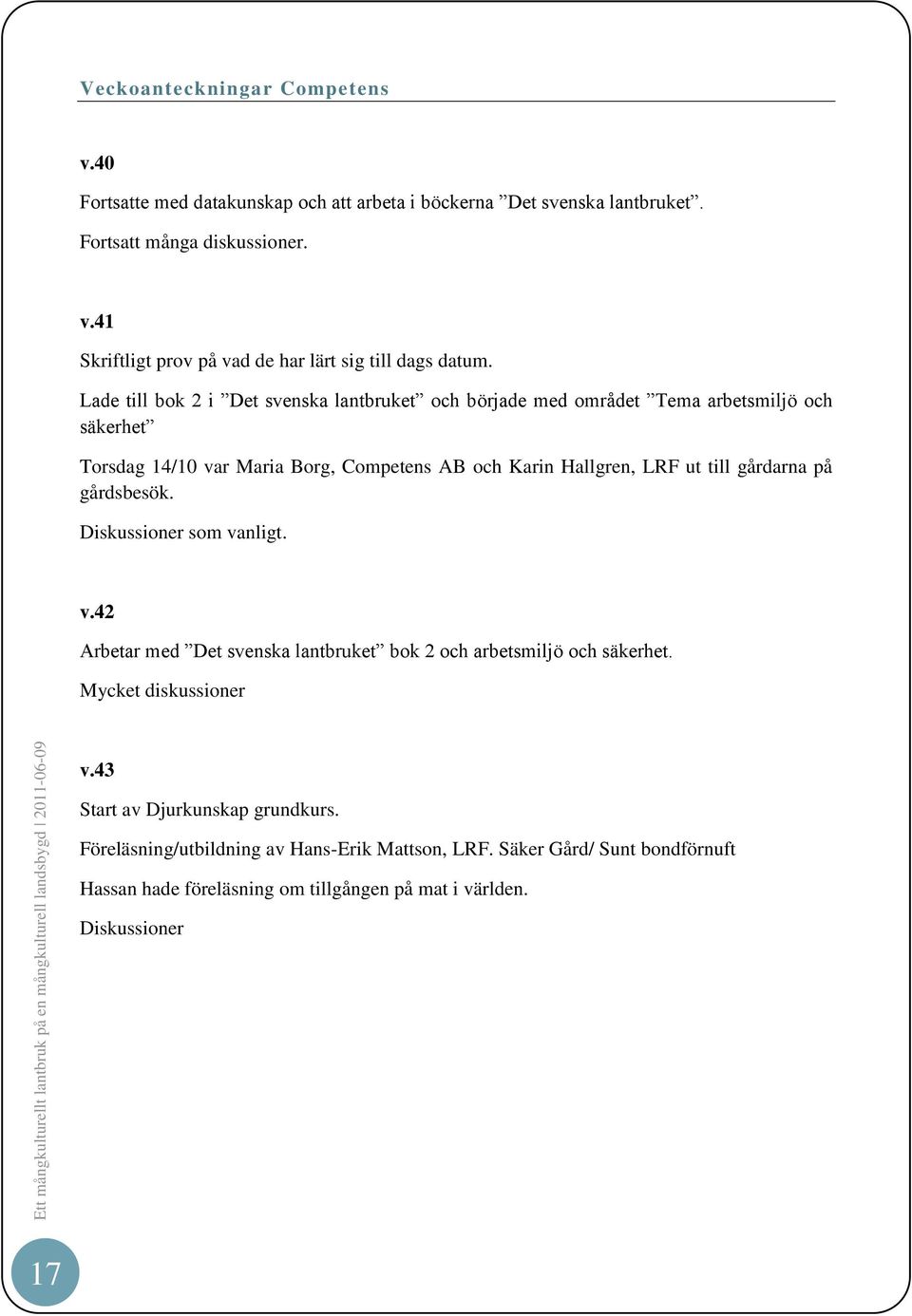 Veckoanteckningar Competens

v.40

Fortsatte med datakunskap och att arbeta i böckerna ”Det svenska lantbruket”.

Fortsatt många diskussioner.

v.41

Skriftligt prov på vad de har lärt sig till dags datum.

Lade till bok 2 i ”Det svenska lantbruket” och började med området ”Tema arbetsmiljö och säkerhet”

Torsdag 14/10 var Maria Borg, Competens AB och Karin Hallgren, LRF ut till gårdarna på gårdsbesök.

Diskussioner som vanligt.

v.42

Arbetar med ”Det svenska lantbruket” bok 2 och arbetsmiljö och säkerhet.

Mycket diskussioner

v.43

Start av Djurkunskap grundkurs.

Föreläsning/utbildning av Hans-Erik Mattson, LRF. Säker Gård/ Sunt bondförnuft

Hassan hade föreläsning om tillgången på mat i världen.

Diskussioner

Ett mångkulturellt lantbruk på en mångkulturell landsbygd | 2011-06-09

17